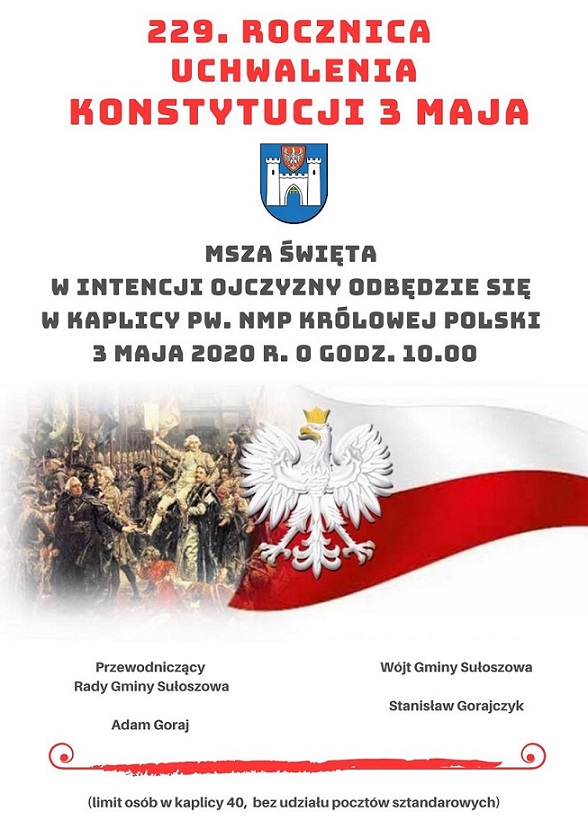 229. ROCZNICA
UCHWALENIA
KONSTYTUCJI 3 MAJA

MSZA ŚWIĘTA
W INTENCJI OJCZYZNY ODBĘDZIE SIĘ
W KAPLICY PW. NMP KRÓLOWEJ POLSKI
3 MAJA 2020 R. O GODZ. 10.00

Przewodniczący
Rady Gminy Sułoszowa

Adam Goraj

Wójt Gminy Sułoszowa

Stanisław Gorajczyk

(limit osób w kaplicy 40, bez udziału pocztów sztandarowych)